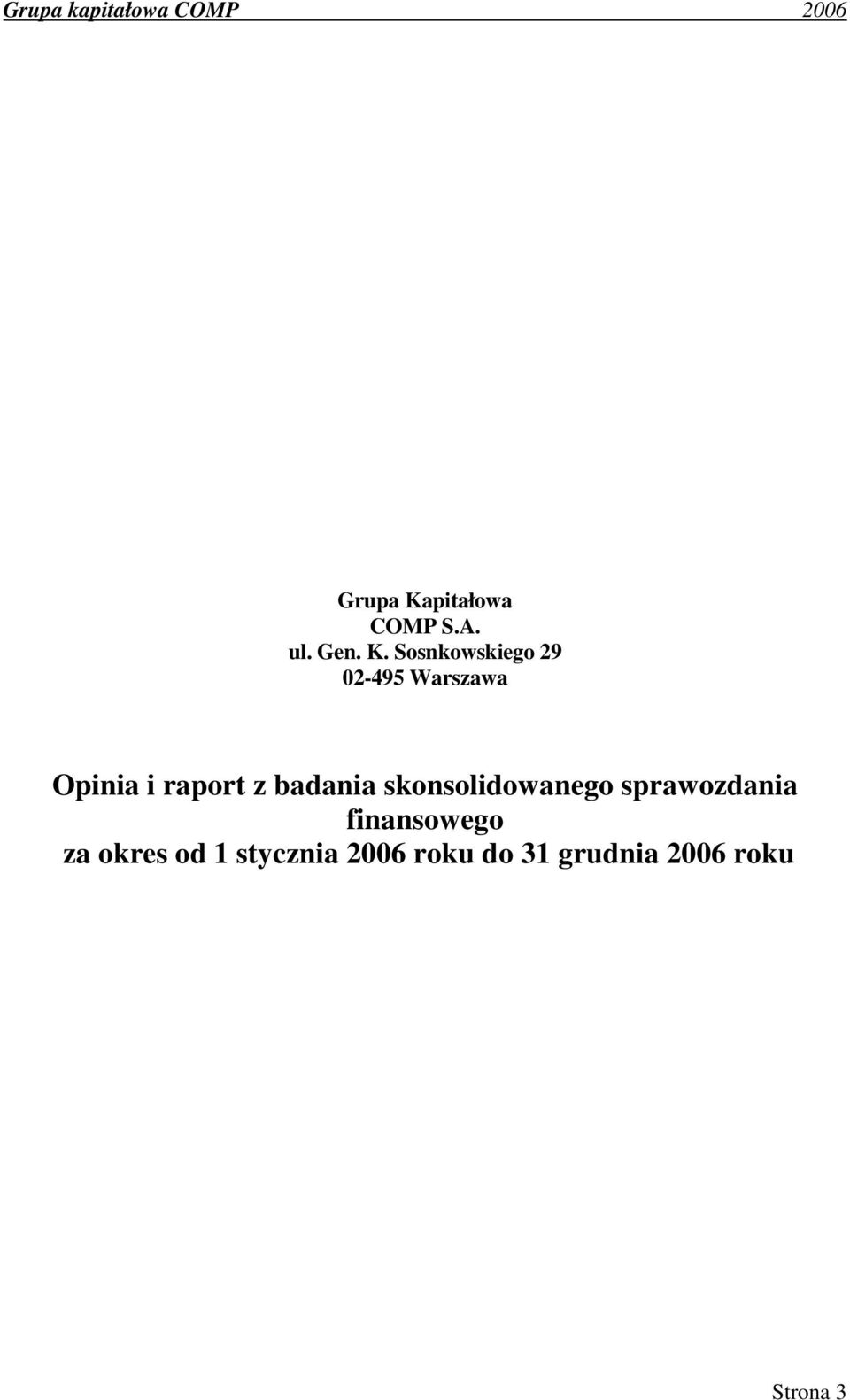 Grupa kapitałowa COMP 2006

Grupa Kapitałowa
COMP S.A.
ul. Gen. K. Sosnkowskiego 29
02-495 Warszawa

Opinia i raport z badania skonsolidowanego sprawozdania finansowego
za okres od 1 stycznia 2006 roku do 31 grudnia 2006 roku

Strona 3